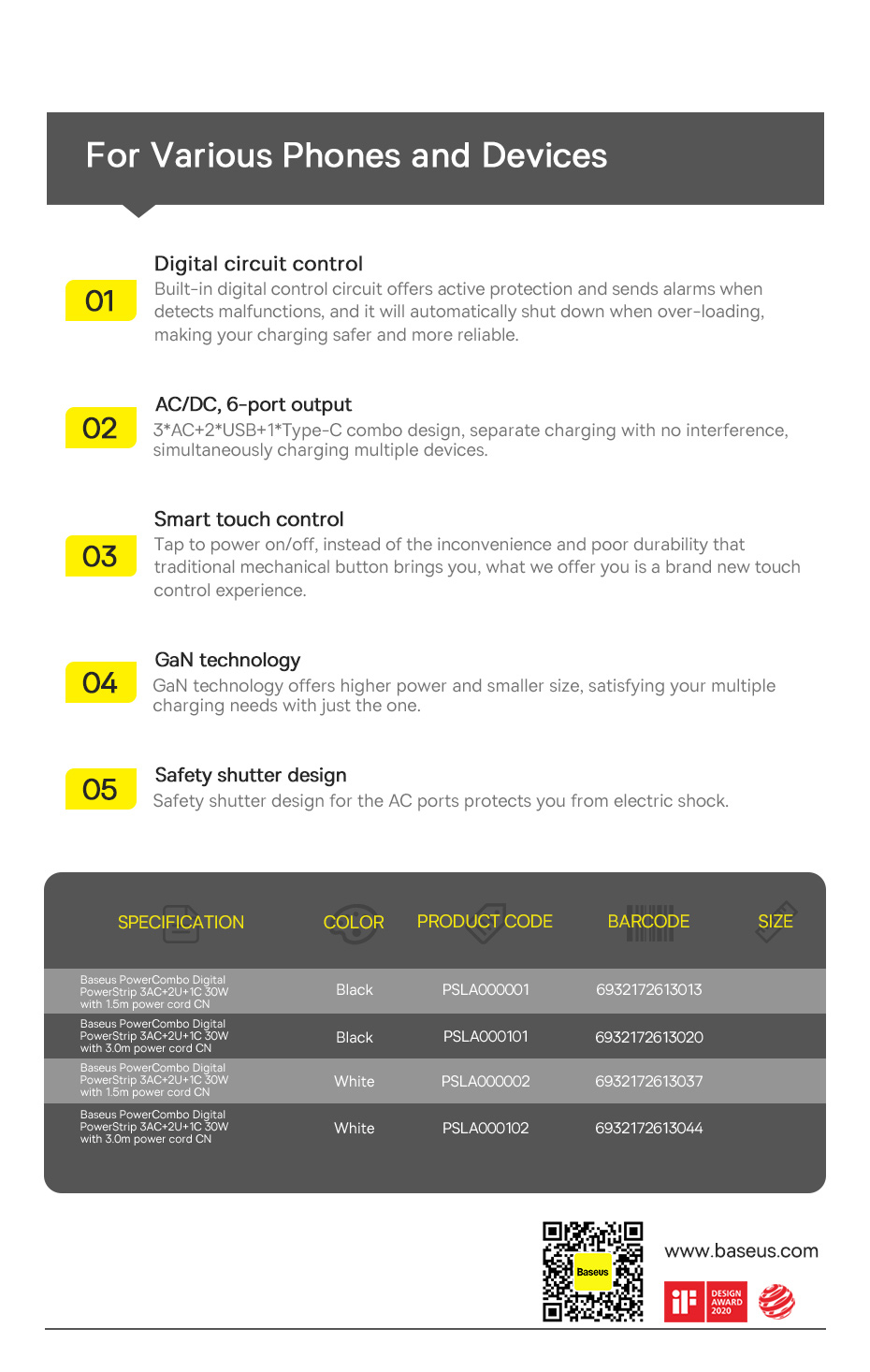 For Various Phones and Devices

01

Digital circuit control

Built-in digital control circuit offers active protection and sends alarms when detects malfunctions, and it will automatically shut down when over-loading, making your charging safer and more reliable.

02

AC/DC, 6-port output

3*AC+2*USB+1*Type-C combo design, separate charging with no interference, simultaneously charging multiple devices.

03

Smart touch control

Tap to power on/off, instead of the inconvenience and poor durability that traditional mechanical button brings you, what we offer you is a brand new touch control experience.

04

GaN technology

GaN technology offers higher power and smaller size, satisfying your multiple charging needs with just the one.

05

Safety shutter design

Safety shutter design for the AC ports protects you from electric shock.

| SPECIFICATION | COLOR | PRODUCT CODE | BARCODE | SIZE |
|---|---|---|---|---|
| Baseus PowerCombo Digital PowerStrip 3AC+2U+1C 30W with 1.5m power cord CN | Black | PSLA000001 | 6932172613013 | |
| Baseus PowerCombo Digital PowerStrip 3AC+2U+1C 30W with 3.0m power cord CN | Black | PSLA000101 | 6932172613020 | |
| Baseus PowerCombo Digital PowerStrip 3AC+2U+1C 30W with 1.5m power cord CN | White | PSLA000002 | 6932172613037 | |
| Baseus PowerCombo Digital PowerStrip 3AC+2U+1C 30W with 3.0m power cord CN | White | PSLA000102 | 6932172613044 | |

Baseus

www.baseus.com

iF DESIGN AWARD 2020